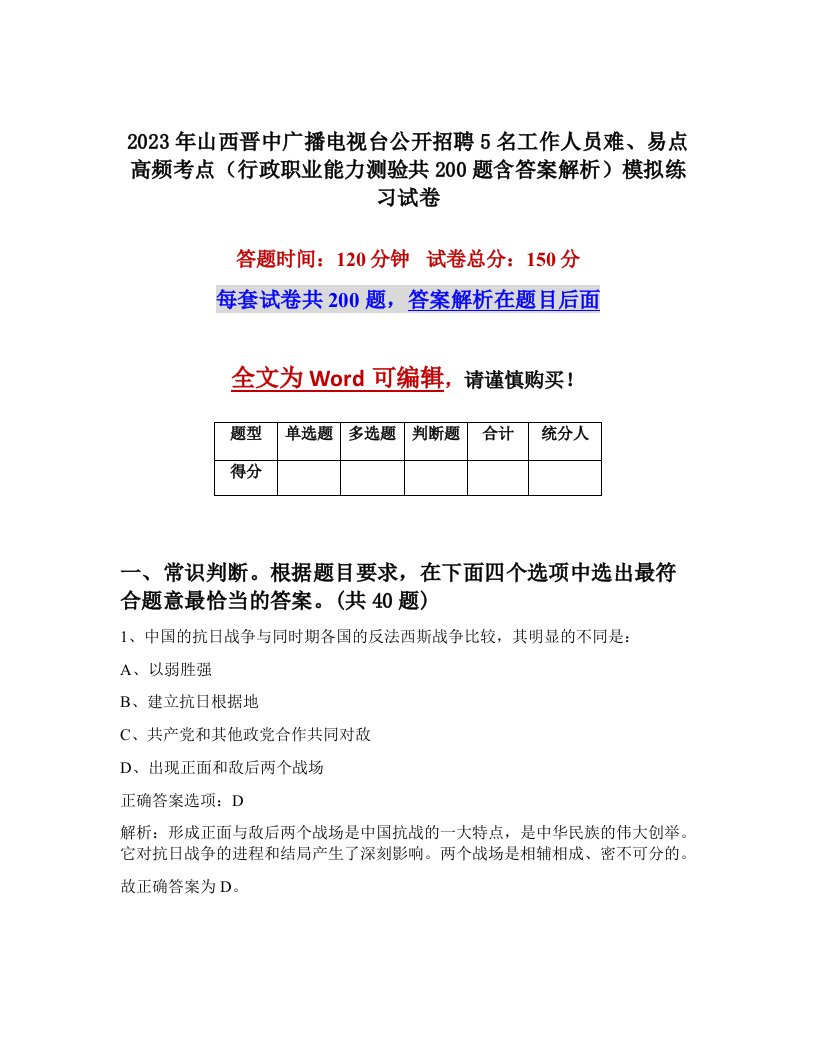 2023年山西晋中广播电视台公开招聘5名工作人员难、易点高频考点（行政职业能力测验共200题含答案解析）模拟练习试卷

答题时间：120分钟　试卷总分：150分

每套试卷共200题，答案解析在题目后面

全文为Word可编辑，请谨慎购买！

| 题型 | 单选题 | 多选题 | 判断题 | 合计 | 统分人 |
|---|---|---|---|---|---|
| 得分 | | | | | |

一、常识判断。根据题目要求，在下面四个选项中选出最符合题意最恰当的答案。(共40题)

1、中国的抗日战争与同时期各国的反法西斯战争比较，其明显的不同是：

A、以弱胜强

B、建立抗日根据地

C、共产党和其他政党合作共同对敌

D、出现正面和敌后两个战场

正确答案选项：D

解析：形成正面与敌后两个战场是中国抗战的一大特点，是中华民族的伟大创举。它对抗日战争的进程和结局产生了深刻影响。两个战场是相辅相成、密不可分的。

故正确答案为D。